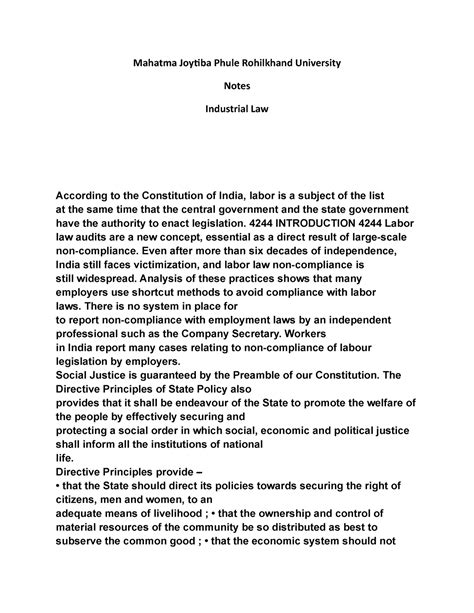 Mahatma Joytiba Phule Rohilkhand University

Notes

Industrial Law

According to the Constitution of India, labor is a subject of the list at the same time that the central government and the state government have the authority to enact legislation. 4244 INTRODUCTION 4244 Labor law audits are a new concept, essential as a direct result of large-scale non-compliance. Even after more than six decades of independence, India still faces victimization, and labor law non-compliance is still widespread. Analysis of these practices shows that many employers use shortcut methods to avoid compliance with labor laws. There is no system in place for to report non-compliance with employment laws by an independent professional such as the Company Secretary. Workers in India report many cases relating to non-compliance of labour legislation by employers.
Social Justice is guaranteed by the Preamble of our Constitution. The Directive Principles of State Policy also provides that it shall be endeavour of the State to promote the welfare of the people by effectively securing and protecting a social order in which social, economic and political justice shall inform all the institutions of national life.
Directive Principles provide –
• that the State should direct its policies towards securing the right of citizens, men and women, to an adequate means of livelihood ; • that the ownership and control of material resources of the community be so distributed as best to subserve the common good ; • that the economic system should not